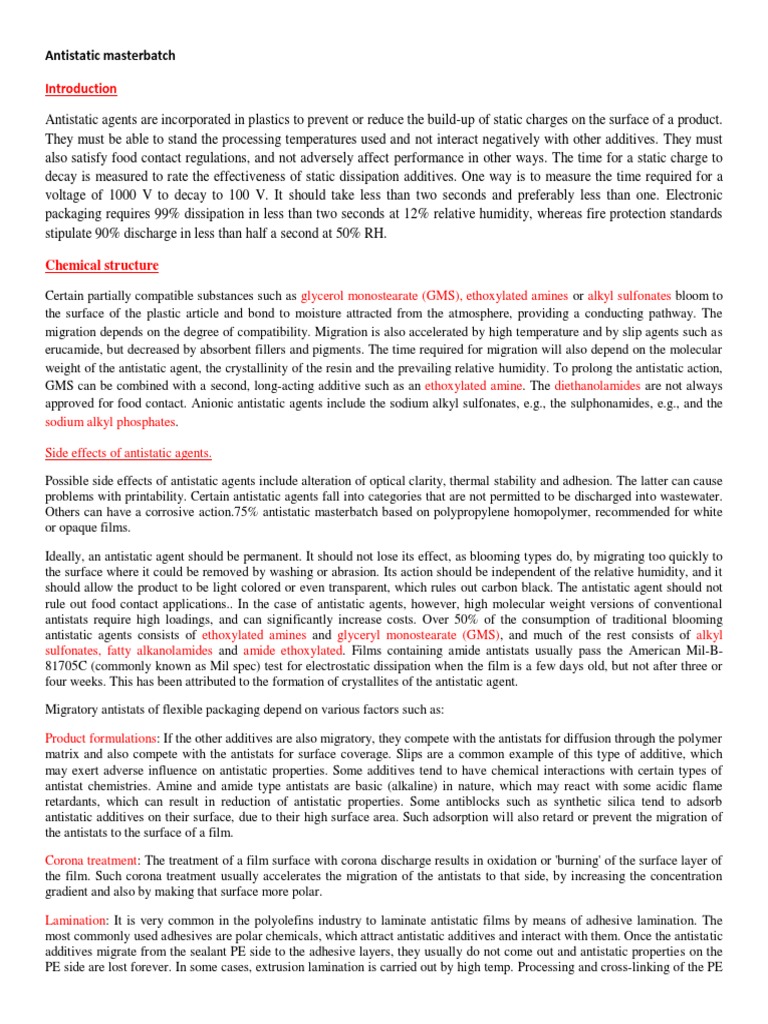 Antistatic masterbatch

Introduction

Antistatic agents are incorporated in plastics to prevent or reduce the build-up of static charges on the surface of a product. They must be able to stand the processing temperatures used and not interact negatively with other additives. They must also satisfy food contact regulations, and not adversely affect performance in other ways. The time for a static charge to decay is measured to rate the effectiveness of static dissipation additives. One way is to measure the time required for a voltage of 1000 V to decay to 100 V. It should take less than two seconds and preferably less than one. Electronic packaging requires 99% dissipation in less than two seconds at 12% relative humidity, whereas fire protection standards stipulate 90% discharge in less than half a second at 50% RH.

Chemical structure

Certain partially compatible substances such as glycerol monostearate (GMS), ethoxylated amines or alkyl sulfonates bloom to the surface of the plastic article and bond to moisture attracted from the atmosphere, providing a conducting pathway. The migration depends on the degree of compatibility. Migration is also accelerated by high temperature and by slip agents such as erucamide, but decreased by absorbent fillers and pigments. The time required for migration will also depend on the molecular weight of the antistatic agent, the crystallinity of the resin and the prevailing relative humidity. To prolong the antistatic action, GMS can be combined with a second, long-acting additive such as an ethoxylated amine. The diethanolamides are not always approved for food contact. Anionic antistatic agents include the sodium alkyl sulfonates, e.g., the sulphonamides, e.g., and the sodium alkyl phosphates.

Side effects of antistatic agents.

Possible side effects of antistatic agents include alteration of optical clarity, thermal stability and adhesion. The latter can cause problems with printability. Certain antistatic agents fall into categories that are not permitted to be discharged into wastewater. Others can have a corrosive action.75% antistatic masterbatch based on polypropylene homopolymer, recommended for white or opaque films.

Ideally, an antistatic agent should be permanent. It should not lose its effect, as blooming types do, by migrating too quickly to the surface where it could be removed by washing or abrasion. Its action should be independent of the relative humidity, and it should allow the product to be light colored or even transparent, which rules out carbon black. The antistatic agent should not rule out food contact applications.. In the case of antistatic agents, however, high molecular weight versions of conventional antistats require high loadings, and can significantly increase costs. Over 50% of the consumption of traditional blooming antistatic agents consists of ethoxylated amines and glyceryl monostearate (GMS), and much of the rest consists of alkyl sulfonates, fatty alkanolamides and amide ethoxylated. Films containing amide antistats usually pass the American Mil-B-81705C (commonly known as Mil spec) test for electrostatic dissipation when the film is a few days old, but not after three or four weeks. This has been attributed to the formation of crystallites of the antistatic agent.

Migratory antistats of flexible packaging depend on various factors such as:

Product formulations: If the other additives are also migratory, they compete with the antistats for diffusion through the polymer matrix and also compete with the antistats for surface coverage. Slips are a common example of this type of additive, which may exert adverse influence on antistatic properties. Some additives tend to have chemical interactions with certain types of antistat chemistries. Amine and amide type antistats are basic (alkaline) in nature, which may react with some acidic flame retardants, which can result in reduction of antistatic properties. Some antiblocks such as synthetic silica tend to adsorb antistatic additives on their surface, due to their high surface area. Such adsorption will also retard or prevent the migration of the antistats to the surface of a film.

Corona treatment: The treatment of a film surface with corona discharge results in oxidation or 'burning' of the surface layer of the film. Such corona treatment usually accelerates the migration of the antistats to that side, by increasing the concentration gradient and also by making that surface more polar.

Lamination: It is very common in the polyolefins industry to laminate antistatic films by means of adhesive lamination. The most commonly used adhesives are polar chemicals, which attract antistatic additives and interact with them. Once the antistatic additives migrate from the sealant PE side to the adhesive layers, they usually do not come out and antistatic properties on the PE side are lost forever. In some cases, extrusion lamination is carried out by high temp. Processing and cross-linking of the PE